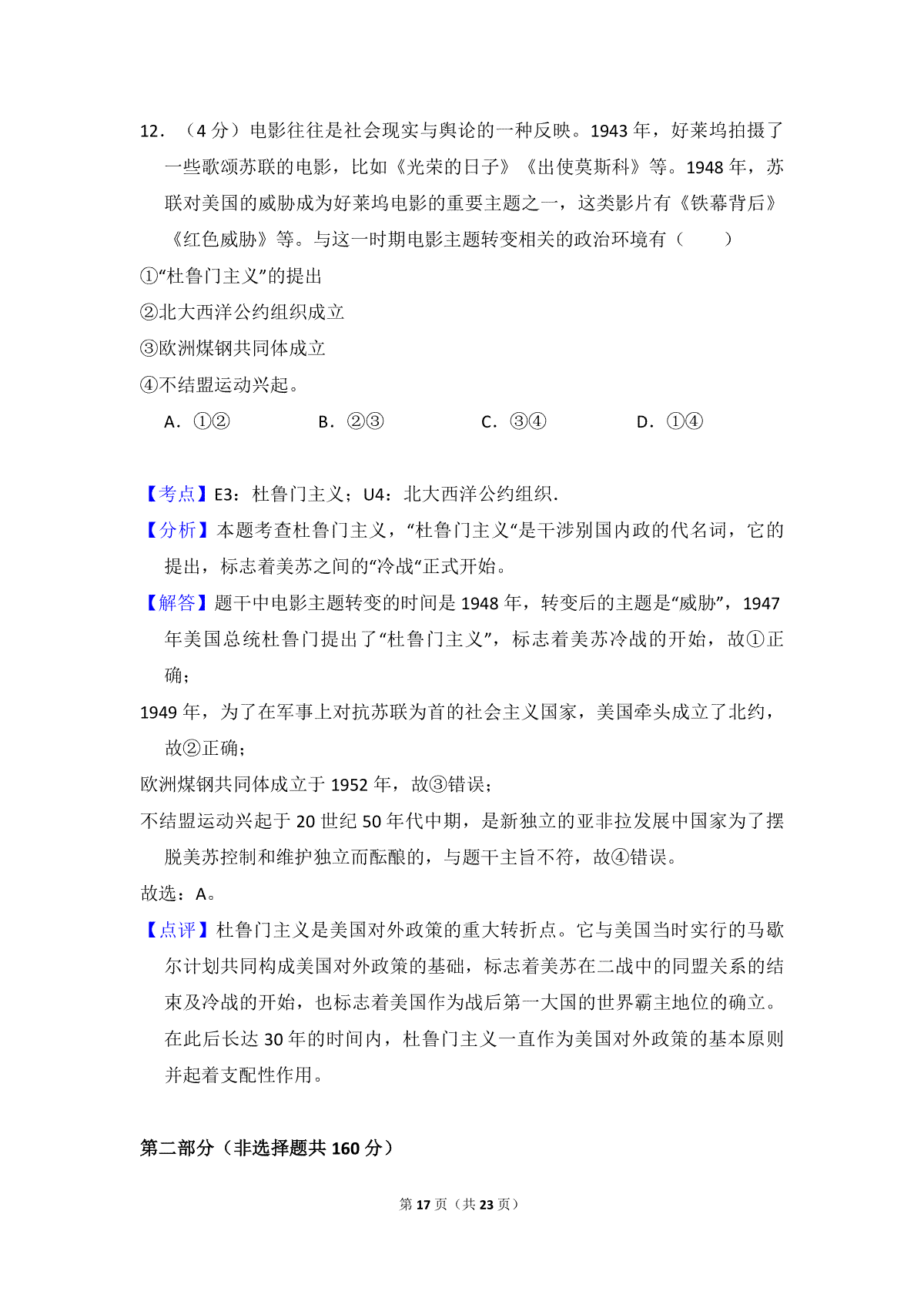 12．（4 分）电影往往是社会现实与舆论的一种反映。1943 年，好莱坞拍摄了一些歌颂苏联的电影，比如《光荣的日子》《出使莫斯科》等。1948 年，苏联对美国的威胁成为好莱坞电影的重要主题之一，这类影片有《铁幕背后》《红色威胁》等。与这一时期电影主题转变相关的政治环境有（　　）

①“杜鲁门主义”的提出

②北大西洋公约组织成立

③欧洲煤钢共同体成立

④不结盟运动兴起。

A．①②　　B．②③　　C．③④　　D．①④

【考点】E3：杜鲁门主义；U4：北大西洋公约组织．

【分析】本题考查杜鲁门主义，“杜鲁门主义“是干涉别国内政的代名词，它的提出，标志着美苏之间的“冷战“正式开始。

【解答】题干中电影主题转变的时间是 1948 年，转变后的主题是“威胁”，1947 年美国总统杜鲁门提出了“杜鲁门主义”，标志着美苏冷战的开始，故①正确；

1949 年，为了在军事上对抗苏联为首的社会主义国家，美国牵头成立了北约，故②正确；

欧洲煤钢共同体成立于 1952 年，故③错误；

不结盟运动兴起于 20 世纪 50 年代中期，是新独立的亚非拉发展中国家为了摆脱美苏控制和维护独立而酝酿的，与题干主旨不符，故④错误。

故选：A。

【点评】杜鲁门主义是美国对外政策的重大转折点。它与美国当时实行的马歇尔计划共同构成美国对外政策的基础，标志着美苏在二战中的同盟关系的结束及冷战的开始，也标志着美国作为战后第一大国的世界霸主地位的确立。在此后长达 30 年的时间内，杜鲁门主义一直作为美国对外政策的基本原则并起着支配性作用。

第二部分（非选择题共 160 分）

第 17 页（共 23 页）